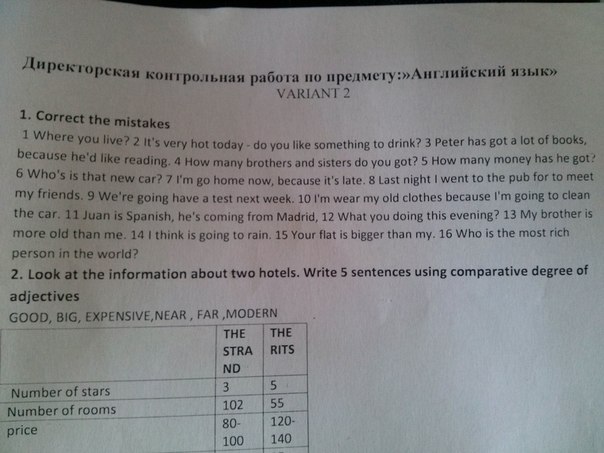 Директорская контрольная работа по предмету:»Английский язык»
VARIANT 2

1. Correct the mistakes

1 Where you live? 2 It's very hot today - do you like something to drink? 3 Peter has got a lot of books, because he'd like reading. 4 How many brothers and sisters do you got? 5 How many money has he got? 6 Who's is that new car? 7 I'm go home now, because it's late. 8 Last night I went to the pub for to meet my friends. 9 We're going have a test next week. 10 I'm wear my old clothes because I'm going to clean the car. 11 Juan is Spanish, he's coming from Madrid, 12 What you doing this evening? 13 My brother is more old than me. 14 I think is going to rain. 15 Your flat is bigger than my. 16 Who is the most rich person in the world?

2. Look at the information about two hotels. Write 5 sentences using comparative degree of adjectives

GOOD, BIG, EXPENSIVE,NEAR , FAR ,MODERN

| | THE STRAND | THE RITS |
|---|---|---|
| Number of stars | 3 | 5 |
| Number of rooms | 102 | 55 |
| price | 80-100 | 120-140 |